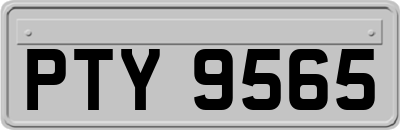 PTY 9565